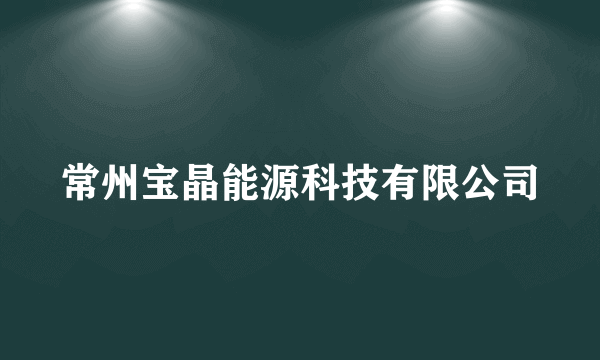 常州宝晶能源科技有限公司